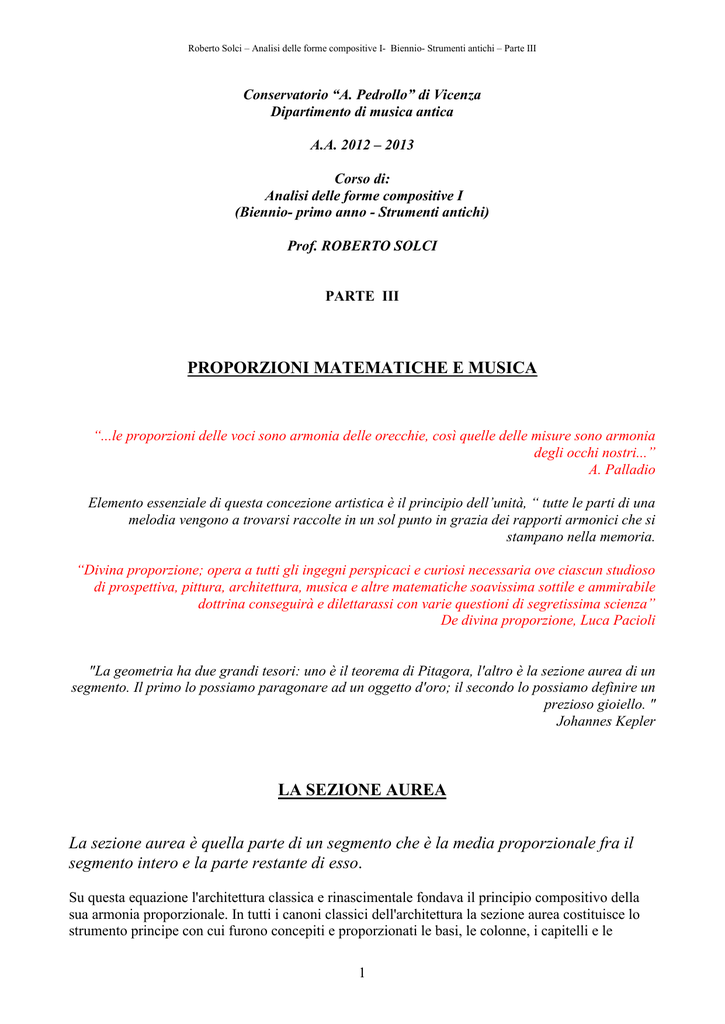 Roberto Solci – Analisi delle forme compositive I- Biennio- Strumenti antichi – Parte III

Conservatorio “A. Pedrollo” di Vicenza
Dipartimento di musica antica

A.A. 2012 – 2013

Corso di:
Analisi delle forme compositive I
(Biennio- primo anno - Strumenti antichi)

Prof. ROBERTO SOLCI

PARTE III

PROPORZIONI MATEMATICHE E MUSICA

“...le proporzioni delle voci sono armonia delle orecchie, così quelle delle misure sono armonia degli occhi nostri...”
A. Palladio

Elemento essenziale di questa concezione artistica è il principio dell’unità, “ tutte le parti di una melodia vengono a trovarsi raccolte in un sol punto in grazia dei rapporti armonici che si stampano nella memoria.

“Divina proporzione; opera a tutti gli ingegni perspicaci e curiosi necessaria ove ciascun studioso di prospettiva, pittura, architettura, musica e altre matematiche soavissima sottile e ammirabile dottrina conseguirà e dilettarassi con varie questioni di segretissima scienza”
De divina proporzione, Luca Pacioli

"La geometria ha due grandi tesori: uno è il teorema di Pitagora, l'altro è la sezione aurea di un segmento. Il primo lo possiamo paragonare ad un oggetto d'oro; il secondo lo possiamo definire un prezioso gioiello. "
Johannes Kepler

LA SEZIONE AUREA

La sezione aurea è quella parte di un segmento che è la media proporzionale fra il segmento intero e la parte restante di esso.

Su questa equazione l'architettura classica e rinascimentale fondava il principio compositivo della sua armonia proporzionale. In tutti i canoni classici dell'architettura la sezione aurea costituisce lo strumento principe con cui furono concepiti e proporzionati le basi, le colonne, i capitelli e le

1